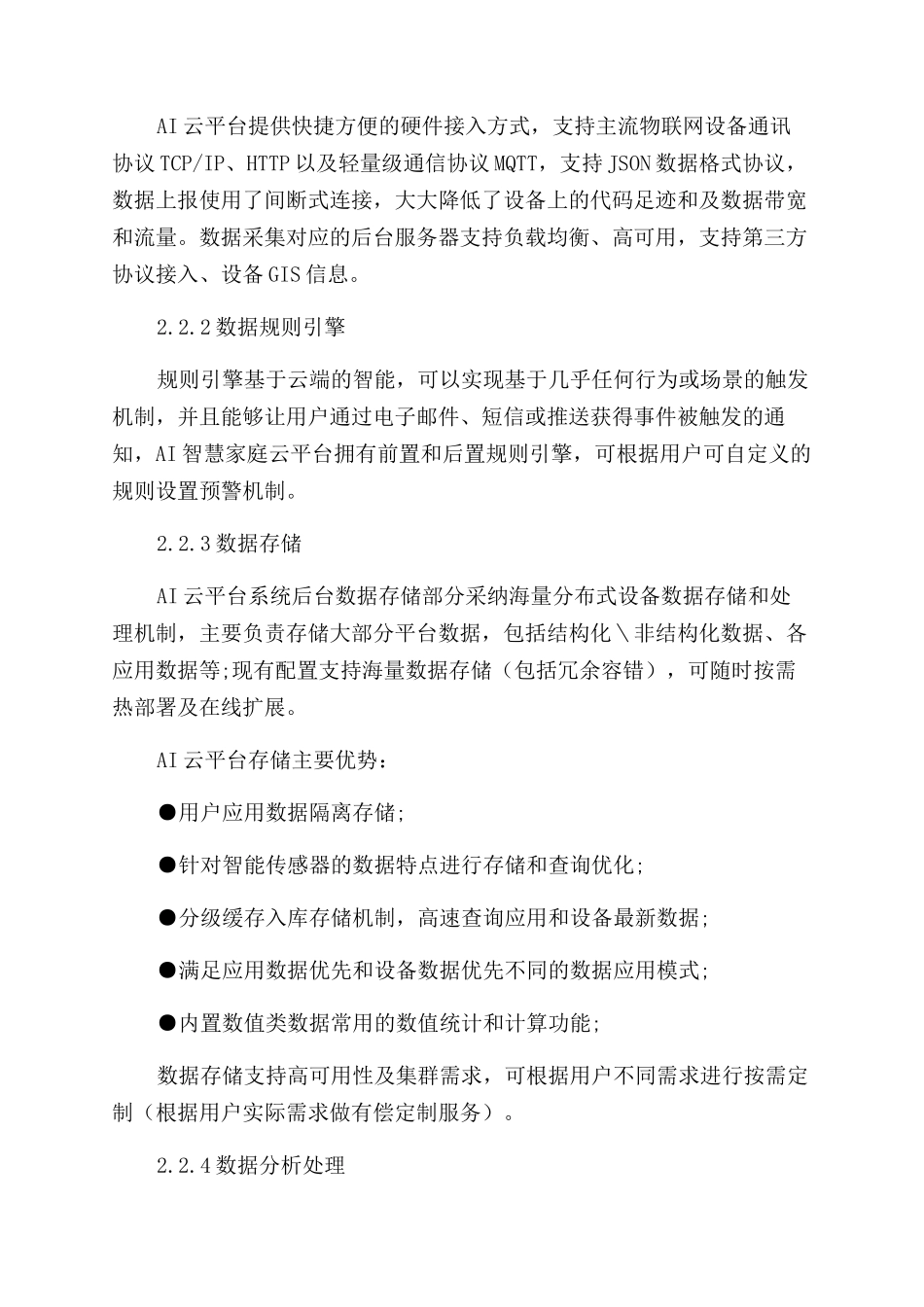 AI云平台提供快捷方便的硬件接入方式，支持主流物联网设备通讯协议TCP/IP、HTTP以及轻量级通信协议MQTT，支持JSON数据格式协议，数据上报使用了间断式连接，大大降低了设备上的代码足迹和及数据带宽和流量。数据采集对应的后台服务器支持负载均衡、高可用，支持第三方协议接入、设备GIS信息。

2.2.2数据规则引擎

规则引擎基于云端的智能，可以实现基于几乎任何行为或场景的触发机制，并且能够让用户通过电子邮件、短信或推送获得事件被触发的通知，AI智慧家庭云平台拥有前置和后置规则引擎，可根据用户可自定义的规则设置预警机制。

2.2.3数据存储

AI云平台系统后台数据存储部分采纳海量分布式设备数据存储和处理机制，主要负责存储大部分平台数据，包括结构化\非结构化数据、各应用数据等;现有配置支持海量数据存储（包括冗余容错），可随时按需热部署及在线扩展。

AI云平台存储主要优势：

●用户应用数据隔离存储;

●针对智能传感器的数据特点进行存储和查询优化;

●分级缓存入库存储机制，高速查询应用和设备最新数据;

●满足应用数据优先和设备数据优先不同的数据应用模式;

●内置数值类数据常用的数值统计和计算功能;

数据存储支持高可用性及集群需求，可根据用户不同需求进行按需定制（根据用户实际需求做有偿定制服务）。

2.2.4数据分析处理